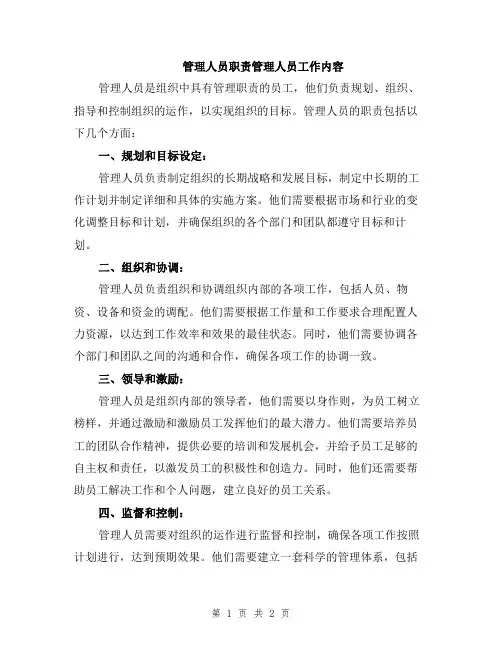 管理人员职责管理人员工作内容

管理人员是组织中具有管理职责的员工，他们负责规划、组织、指导和控制组织的运作，以实现组织的目标。管理人员的职责包括以下几个方面：

一、规划和目标设定：

管理人员负责制定组织的长期战略和发展目标，制定中长期的工作计划并制定详细和具体的实施方案。他们需要根据市场和行业的变化调整目标和计划，并确保组织的各个部门和团队都遵守目标和计划。

二、组织和协调：

管理人员负责组织和协调组织内部的各项工作，包括人员、物资、设备和资金的调配。他们需要根据工作量和工作要求合理配置人力资源，以达到工作效率和效果的最佳状态。同时，他们需要协调各个部门和团队之间的沟通和合作，确保各项工作的协调一致。

三、领导和激励：

管理人员是组织内部的领导者，他们需要以身作则，为员工树立榜样，并通过激励和激励员工发挥他们的最大潜力。他们需要培养员工的团队合作精神，提供必要的培训和发展机会，并给予员工足够的自主权和责任，以激发员工的积极性和创造力。同时，他们还需要帮助员工解决工作和个人问题，建立良好的员工关系。

四、监督和控制：

管理人员需要对组织的运作进行监督和控制，确保各项工作按照计划进行，达到预期效果。他们需要建立一套科学的管理体系，包括

第 1 页 共 2 页